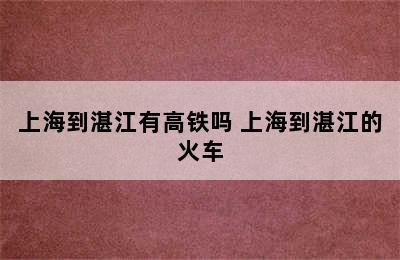 上海到湛江有高铁吗 上海到湛江的火车